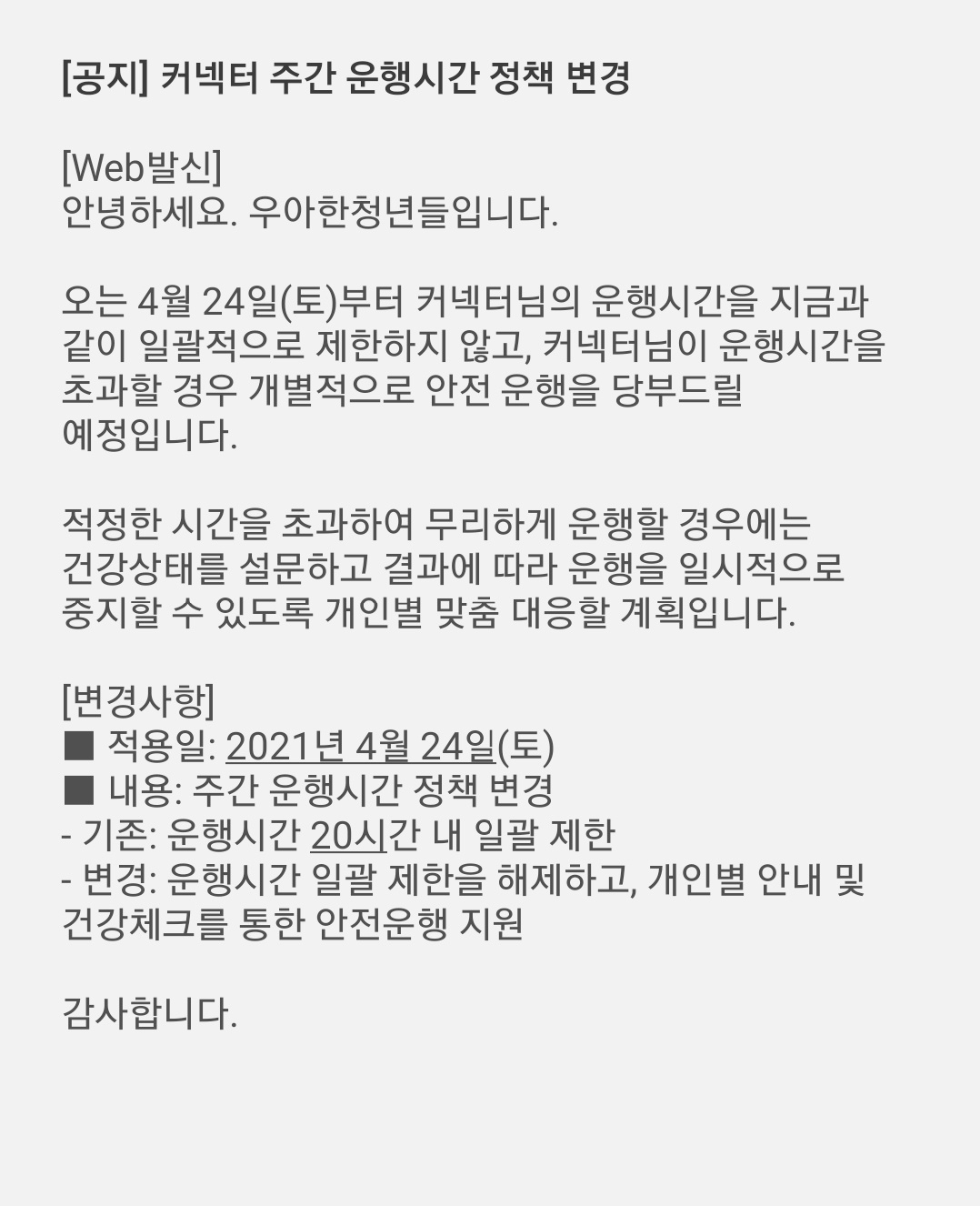 [공지] 커넥터 주간 운행시간 정책 변경

[Web발신]
안녕하세요. 우아한청년들입니다.

오는 4월 24일(토)부터 커넥터님의 운행시간을 지금과 같이 일괄적으로 제한하지 않고, 커넥터님이 운행시간을 초과할 경우 개별적으로 안전 운행을 당부드릴 예정입니다.

적정한 시간을 초과하여 무리하게 운행할 경우에는 건강상태를 설문하고 결과에 따라 운행을 일시적으로 중지할 수 있도록 개인별 맞춤 대응할 계획입니다.

[변경사항]
■ 적용일: 2021년 4월 24일(토)
■ 내용: 주간 운행시간 정책 변경
- 기존: 운행시간 20시간 내 일괄 제한
- 변경: 운행시간 일괄 제한을 해제하고, 개인별 안내 및 건강체크를 통한 안전운행 지원

감사합니다.